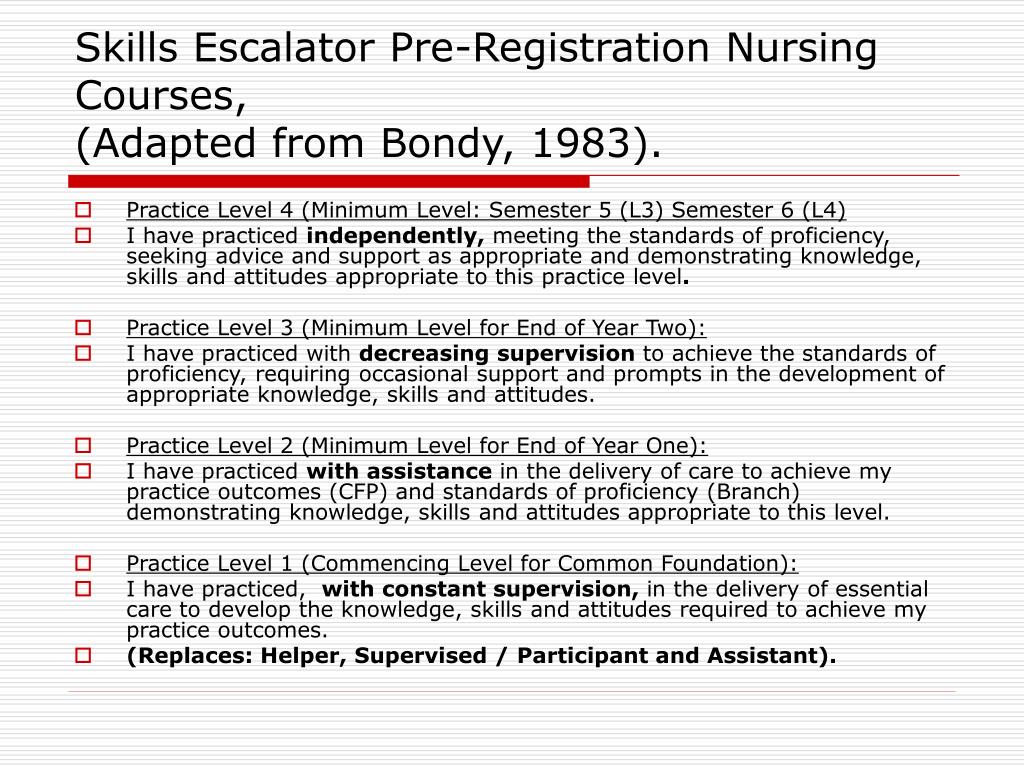 Skills Escalator Pre-Registration Nursing Courses,
(Adapted from Bondy, 1983).

Practice Level 4 (Minimum Level: Semester 5 (L3) Semester 6 (L4)

I have practiced independently, meeting the standards of proficiency, seeking advice and support as appropriate and demonstrating knowledge, skills and attitudes appropriate to this practice level.

Practice Level 3 (Minimum Level for End of Year Two):

I have practiced with decreasing supervision to achieve the standards of proficiency, requiring occasional support and prompts in the development of appropriate knowledge, skills and attitudes.

Practice Level 2 (Minimum Level for End of Year One):

I have practiced with assistance in the delivery of care to achieve my practice outcomes (CFP) and standards of proficiency (Branch) demonstrating knowledge, skills and attitudes appropriate to this level.

Practice Level 1 (Commencing Level for Common Foundation):

I have practiced, with constant supervision, in the delivery of essential care to develop the knowledge, skills and attitudes required to achieve my practice outcomes.

(Replaces: Helper, Supervised / Participant and Assistant).